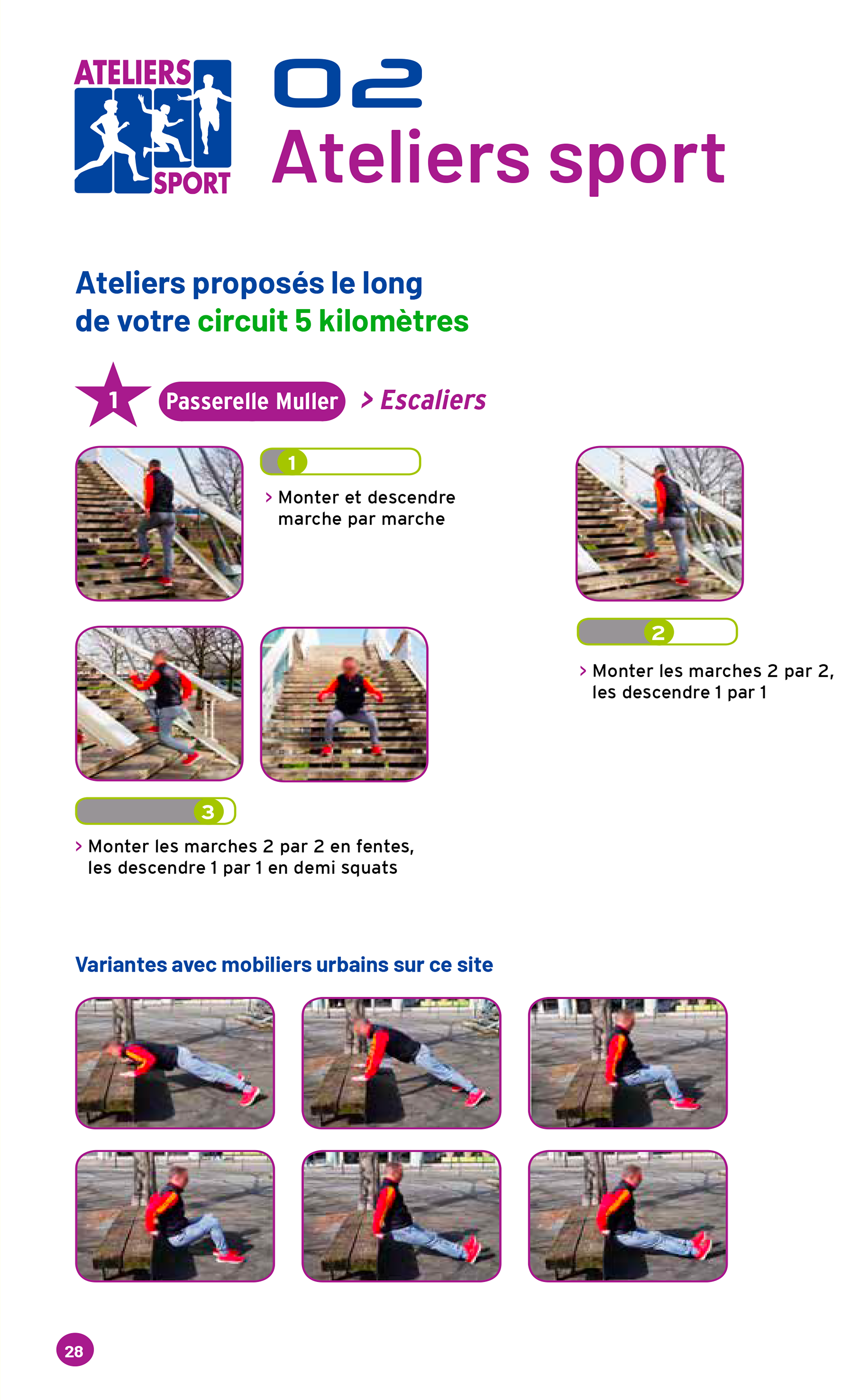 ATELIERS SPORT

02
Ateliers sport

Ateliers proposés le long de votre circuit 5 kilomètres

1 Passerelle Muller > Escaliers

1

> Monter et descendre marche par marche

2

> Monter les marches 2 par 2, les descendre 1 par 1

3

> Monter les marches 2 par 2 en fentes, les descendre 1 par 1 en demi squats

Variantes avec mobiliers urbains sur ce site

28